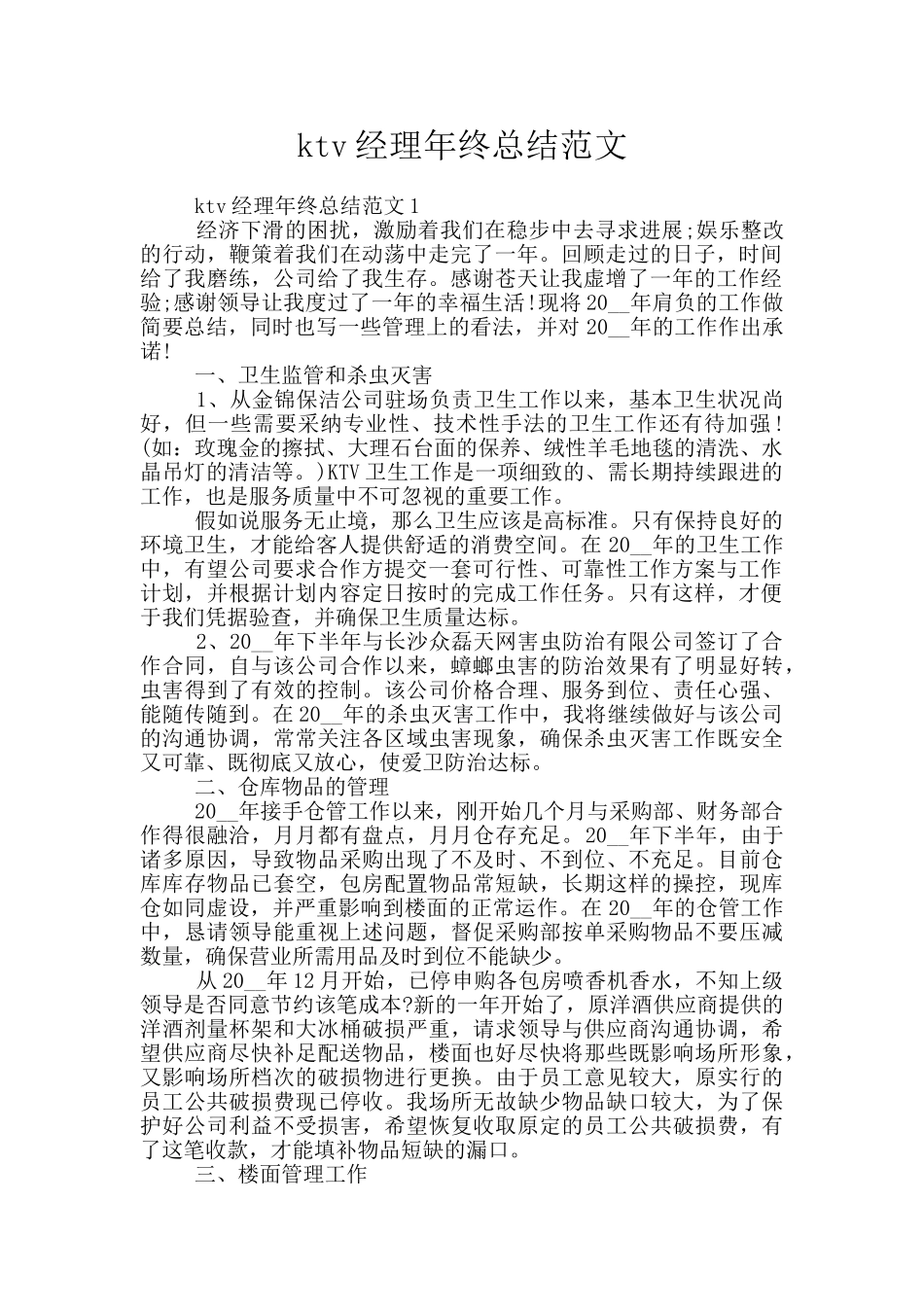 ktv经理年终总结范文

ktv经理年终总结范文1

经济下滑的困扰，激励着我们在稳步中去寻求进展;娱乐整改的行动，鞭策着我们在动荡中走完了一年。回顾走过的日子，时间给了我磨练，公司给了我生存。感谢苍天让我虚增了一年的工作经验;感谢领导让我度过了一年的幸福生活!现将20__年肩负的工作做简要总结，同时也写一些管理上的看法，并对20__年的工作作出承诺!

一、卫生监管和杀虫灭害

1、从金锦保洁公司驻场负责卫生工作以来，基本卫生状况尚好，但一些需要采纳专业性、技术性手法的卫生工作还有待加强!(如：玫瑰金的擦拭、大理石台面的保养、绒性羊毛地毯的清洗、水晶吊灯的清洁等。)KTV卫生工作是一项细致的、需长期持续跟进的工作，也是服务质量中不可忽视的重要工作。

假如说服务无止境，那么卫生应该是高标准。只有保持良好的环境卫生，才能给客人提供舒适的消费空间。在20__年的卫生工作中，有望公司要求合作方提交一套可行性、可靠性工作方案与工作计划，并根据计划内容定日按时的完成工作任务。只有这样，才便于我们凭据验查，并确保卫生质量达标。

2、20__年下半年与长沙众磊天网害虫防治有限公司签订了合作合同，自与该公司合作以来，蟑螂虫害的防治效果有了明显好转，虫害得到了有效的控制。该公司价格合理、服务到位、责任心强、能随传随到。在20__年的杀虫灭害工作中，我将继续做好与该公司的沟通协调，常常关注各区域虫害现象，确保杀虫灭害工作既安全又可靠、既彻底又放心，使爱卫防治达标。

二、仓库物品的管理

20__年接手仓管工作以来，刚开始几个月与采购部、财务部合作得很融洽，月月都有盘点，月月仓存充足。20__年下半年，由于诸多原因，导致物品采购出现了不及时、不到位、不充足。目前仓库库存物品已套空，包房配置物品常短缺，长期这样的操控，现库仓如同虚设，并严重影响到楼面的正常运作。在20__年的仓管工作中，恳请领导能重视上述问题，督促采购部按单采购物品不要压减数量，确保营业所需用品及时到位不能缺少。

从20__年12月开始，已停申购各包房喷香机香水，不知上级领导是否同意节约该笔成本?新的一年开始了，原洋酒供应商提供的洋酒剂量杯架和大冰桶破损严重，请求领导与供应商沟通协调，希望供应商尽快补足配送物品，楼面也好尽快将那些既影响场所形象，又影响场所档次的破损物进行更换。由于员工意见较大，原实行的员工公共破损费现已停收。我场所无故缺少物品缺口较大，为了保护好公司利益不受损害，希望恢复收取原定的员工公共破损费，有了这笔收款，才能填补物品短缺的漏口。

三、楼面管理工作